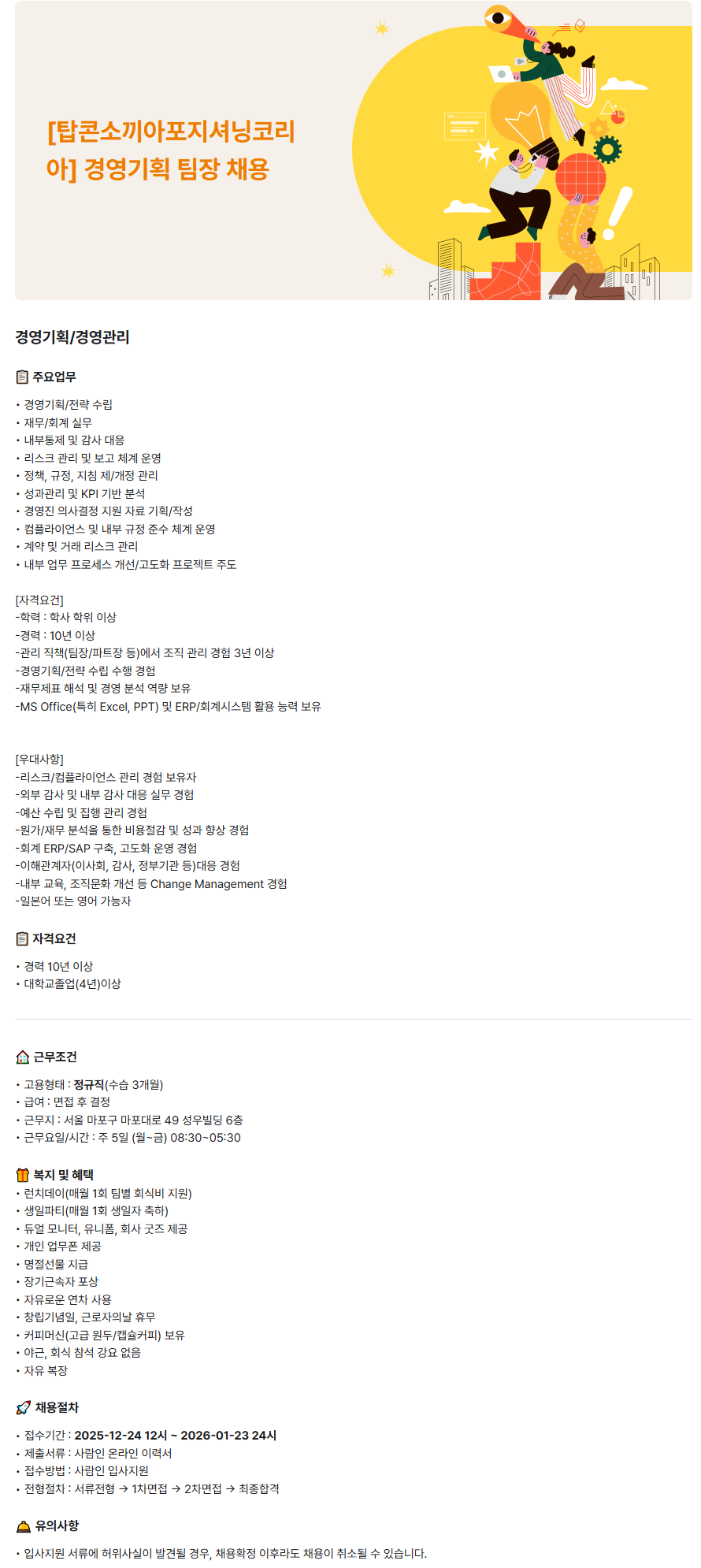 [탑콘소끼아포지셔닝코리아] 경영기획 팀장 채용

경영기획/경영관리

주요업무

• 경영기획/전략 수립
• 재무/회계 실무
• 내부통제 및 감사 대응
• 리스크 관리 및 보고 체계 운영
• 정책, 규정, 지침 제/개정 관리
• 성과관리 및 KPI 기반 분석
• 경영진 의사결정 지원 자료 기획/작성
• 컴플라이언스 및 내부 규정 준수 체계 운영
• 계약 및 거래 리스크 관리
• 내부 업무 프로세스 개선/고도화 프로젝트 주도

[자격요건]
-학력 : 학사 학위 이상
-경력 : 10년 이상
-관리 직책(팀장/파트장 등)에서 조직 관리 경험 3년 이상
-경영기획/전략 수립 수행 경험
-재무제표 해석 및 경영 분석 역량 보유
-MS Office(특히 Excel, PPT) 및 ERP/회계시스템 활용 능력 보유

[우대사항]
-리스크/컴플라이언스 관리 경험 보유자
-외부 감사 및 내부 감사 대응 실무 경험
-예산 수립 및 집행 관리 경험
-원가/재무 분석을 통한 비용절감 및 성과 향상 경험
-회계 ERP/SAP 구축, 고도화 운영 경험
-이해관계자(이사회, 감사, 정부기관 등)대응 경험
-내부 교육, 조직문화 개선 등 Change Management 경험
-일본어 또는 영어 가능자

자격요건

• 경력 10년 이상
• 대학교졸업(4년)이상

근무조건

• 고용형태 : 정규직(수습 3개월)
• 급여 : 면접 후 결정
• 근무지 : 서울 마포구 마포대로 49 성우빌딩 6층
• 근무요일/시간 : 주 5일 (월~금) 08:30~05:30

복지 및 혜택
• 런치데이(매월 1회 팀별 회식비 지원)
• 생일파티(매월 1회 생일자 축하)
• 듀얼 모니터, 유니폼, 회사 굿즈 제공
• 개인 업무폰 제공
• 명절선물 지급
• 장기근속자 포상
• 자유로운 연차 사용
• 창립기념일, 근로자의날 휴무
• 커피머신(고급 원두/캡슐커피) 보유
• 야근, 회식 참석 강요 없음
• 자유 복장

채용절차

• 접수기간 : 2025-12-24 12시 ~ 2026-01-23 24시
• 제출서류 : 사람인 온라인 이력서
• 접수방법 : 사람인 입사지원
• 전형절차 : 서류전형 → 1차면접 → 2차면접 → 최종합격

유의사항

• 입사지원 서류에 허위사실이 발견될 경우, 채용확정 이후라도 채용이 취소될 수 있습니다.